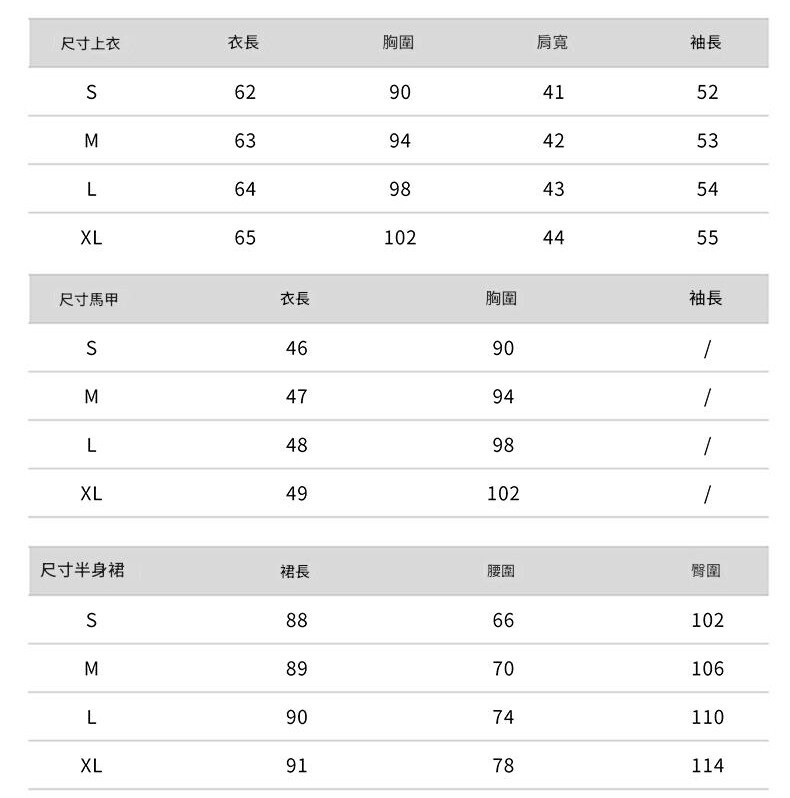 | 尺寸上衣 | 衣長 | 胸圍 | 肩寬 | 袖長 |
|---|---|---|---|---|
| S | 62 | 90 | 41 | 52 |
| M | 63 | 94 | 42 | 53 |
| L | 64 | 98 | 43 | 54 |
| XL | 65 | 102 | 44 | 55 |

| 尺寸馬甲 | 衣長 | 胸圍 | 袖長 |
|---|---|---|---|
| S | 46 | 90 | / |
| M | 47 | 94 | / |
| L | 48 | 98 | / |
| XL | 49 | 102 | / |

| 尺寸半身裙 | 裙長 | 腰圍 | 臀圍 |
|---|---|---|---|
| S | 88 | 66 | 102 |
| M | 89 | 70 | 106 |
| L | 90 | 74 | 110 |
| XL | 91 | 78 | 114 |